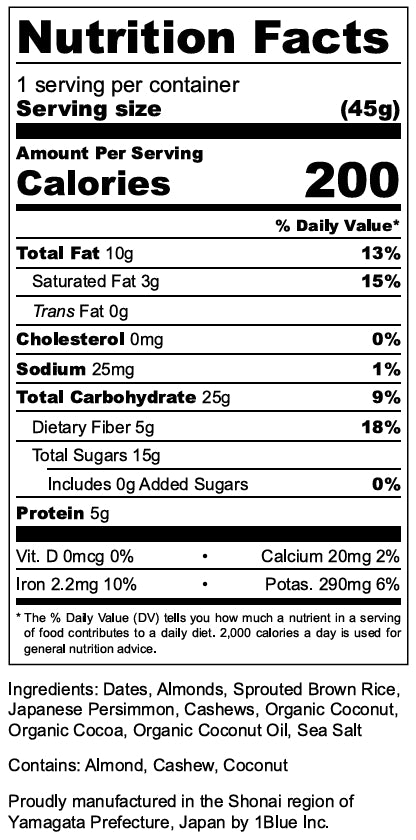 Nutrition Facts

1 serving per container
Serving size (45g)

Amount Per Serving
Calories 200

% Daily Value*

Total Fat 10g 13%
Saturated Fat 3g 15%
Trans Fat 0g
Cholesterol 0mg 0%
Sodium 25mg 1%
Total Carbohydrate 25g 9%
Dietary Fiber 5g 18%
Total Sugars 15g
Includes 0g Added Sugars 0%
Protein 5g

Vit. D 0mcg 0% • Calcium 20mg 2%
Iron 2.2mg 10% • Potas. 290mg 6%

* The % Daily Value (DV) tells you how much a nutrient in a serving of food contributes to a daily diet. 2,000 calories a day is used for general nutrition advice.

Ingredients: Dates, Almonds, Sprouted Brown Rice, Japanese Persimmon, Cashews, Organic Coconut, Organic Cocoa, Organic Coconut Oil, Sea Salt

Contains: Almond, Cashew, Coconut

Proudly manufactured in the Shonai region of Yamagata Prefecture, Japan by 1Blue Inc.